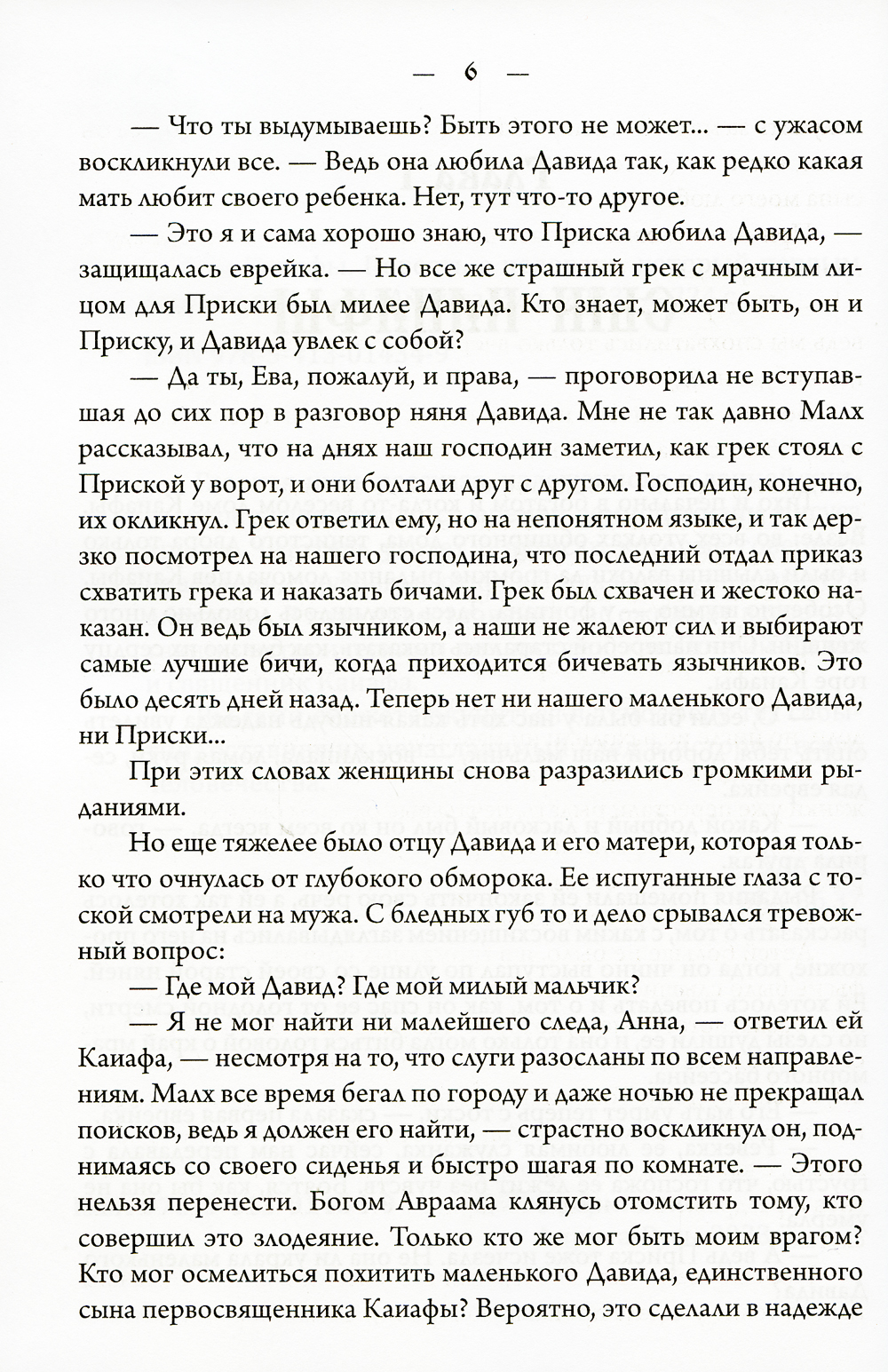 — 6 —

— Что ты выдумываешь? Быть этого не может... — с ужасом воскликнули все. — Ведь она любила Давида так, как редко какая мать любит своего ребенка. Нет, тут что-то другое.

— Это я и сама хорошо знаю, что Приска любила Давида, — защищалась еврейка. — Но все же страшный грек с мрачным лицом для Приски был милее Давида. Кто знает, может быть, он и Приску, и Давида увлек с собой?

— Да ты, Ева, пожалуй, и права, — проговорила не вступавшая до сих пор в разговор няня Давида. Мне не так давно Малх рассказывал, что на днях наш господин заметил, как грек стоял с Приской у ворот, и они болтали друг с другом. Господин, конечно, их окликнул. Грек ответил ему, но на непонятном языке, и так дерзко посмотрел на нашего господина, что последний отдал приказ схватить грека и наказать бичами. Грек был схвачен и жестоко наказан. Он ведь был язычником, а наши не жалеют сил и выбирают самые лучшие бичи, когда приходится бичевать язычников. Это было десять дней назад. Теперь нет ни нашего маленького Давида, ни Приски...

При этих словах женщины снова разразились громкими рыданиями.

Но еще тяжелее было отцу Давида и его матери, которая только что очнулась от глубокого обморока. Ее испуганные глаза с тоской смотрели на мужа. С бледных губ то и дело срывался тревожный вопрос:

— Где мой Давид? Где мой милый мальчик?

— Я не мог найти ни малейшего следа, Анна, — ответил ей Каиафа, — несмотря на то, что слуги разосланы по всем направлениям. Малх все время бегал по городу и даже ночью не прекращал поисков, ведь я должен его найти, — страстно воскликнул он, поднимаясь со своего сиденья и быстро шагая по комнате. — Этого нельзя перенести. Богом Авраама клянусь отомстить тому, кто совершил это злодеяние. Только кто же мог быть моим врагом? Кто мог осмелиться похитить маленького Давида, единственного сына первосвященника Каиафы? Вероятно, это сделали в надежде